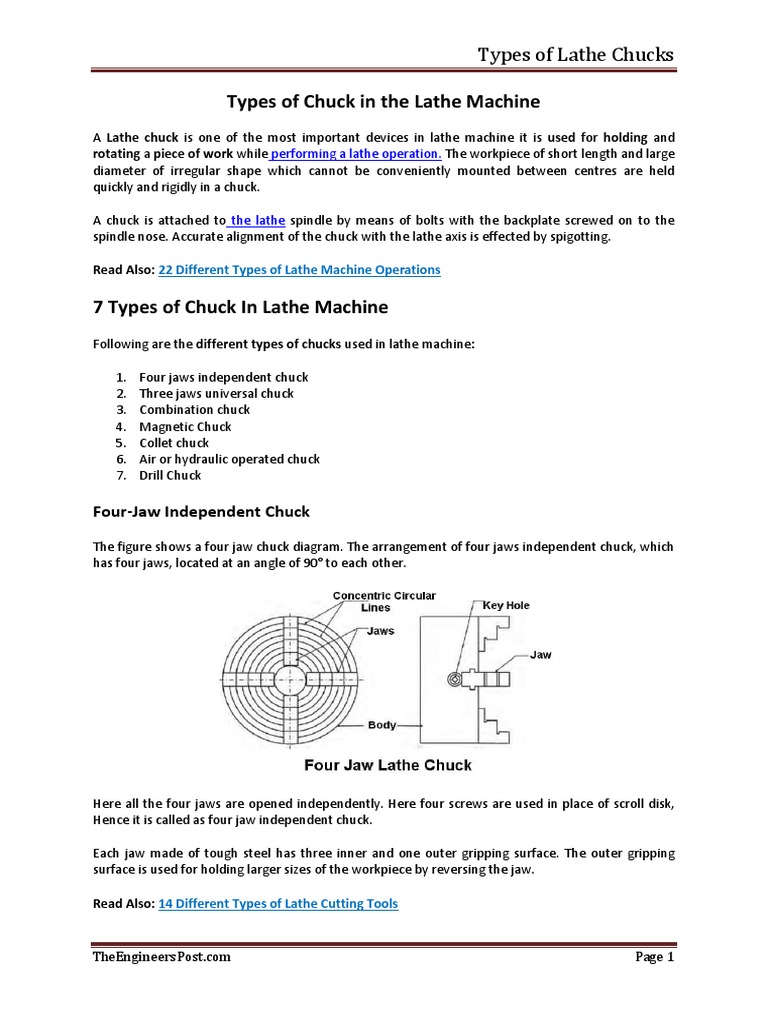 Types of Lathe Chucks

Types of Chuck in the Lathe Machine

A Lathe chuck is one of the most important devices in lathe machine it is used for holding and rotating a piece of work while performing a lathe operation. The workpiece of short length and large diameter of irregular shape which cannot be conveniently mounted between centres are held quickly and rigidly in a chuck.

A chuck is attached to the lathe spindle by means of bolts with the backplate screwed on to the spindle nose. Accurate alignment of the chuck with the lathe axis is effected by spigotting.

Read Also: 22 Different Types of Lathe Machine Operations

7 Types of Chuck In Lathe Machine

Following are the different types of chucks used in lathe machine:

1. Four jaws independent chuck
2. Three jaws universal chuck
3. Combination chuck
4. Magnetic Chuck
5. Collet chuck
6. Air or hydraulic operated chuck
7. Drill Chuck

Four-Jaw Independent Chuck

The figure shows a four jaw chuck diagram. The arrangement of four jaws independent chuck, which has four jaws, located at an angle of 90° to each other.

Concentric Circular Lines
Jaws
Body
Key Hole
Jaw
Four Jaw Lathe Chuck

Here all the four jaws are opened independently. Here four screws are used in place of scroll disk, Hence it is called as four jaw independent chuck.

Each jaw made of tough steel has three inner and one outer gripping surface. The outer gripping surface is used for holding larger sizes of the workpiece by reversing the jaw.

Read Also: 14 Different Types of Lathe Cutting Tools

TheEngineersPost.com
Page 1